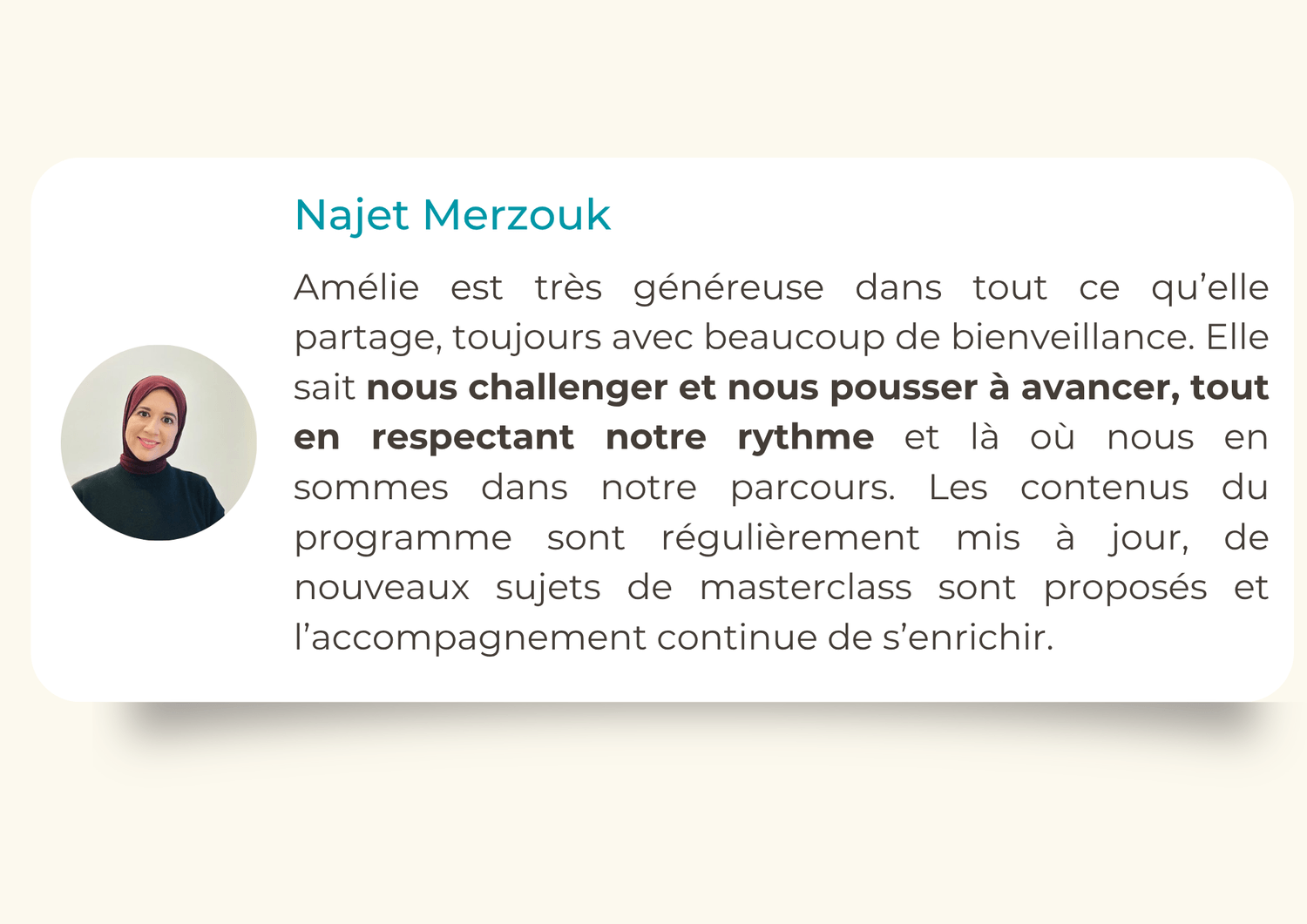 Najet Merzouk

Amélie est très généreuse dans tout ce qu'elle partage, toujours avec beaucoup de bienveillance. Elle sait nous challenger et nous pousser à avancer, tout en respectant notre rythme et là où nous en sommes dans notre parcours. Les contenus du programme sont régulièrement mis à jour, de nouveaux sujets de masterclass sont proposés et l'accompagnement continue de s'enrichir.